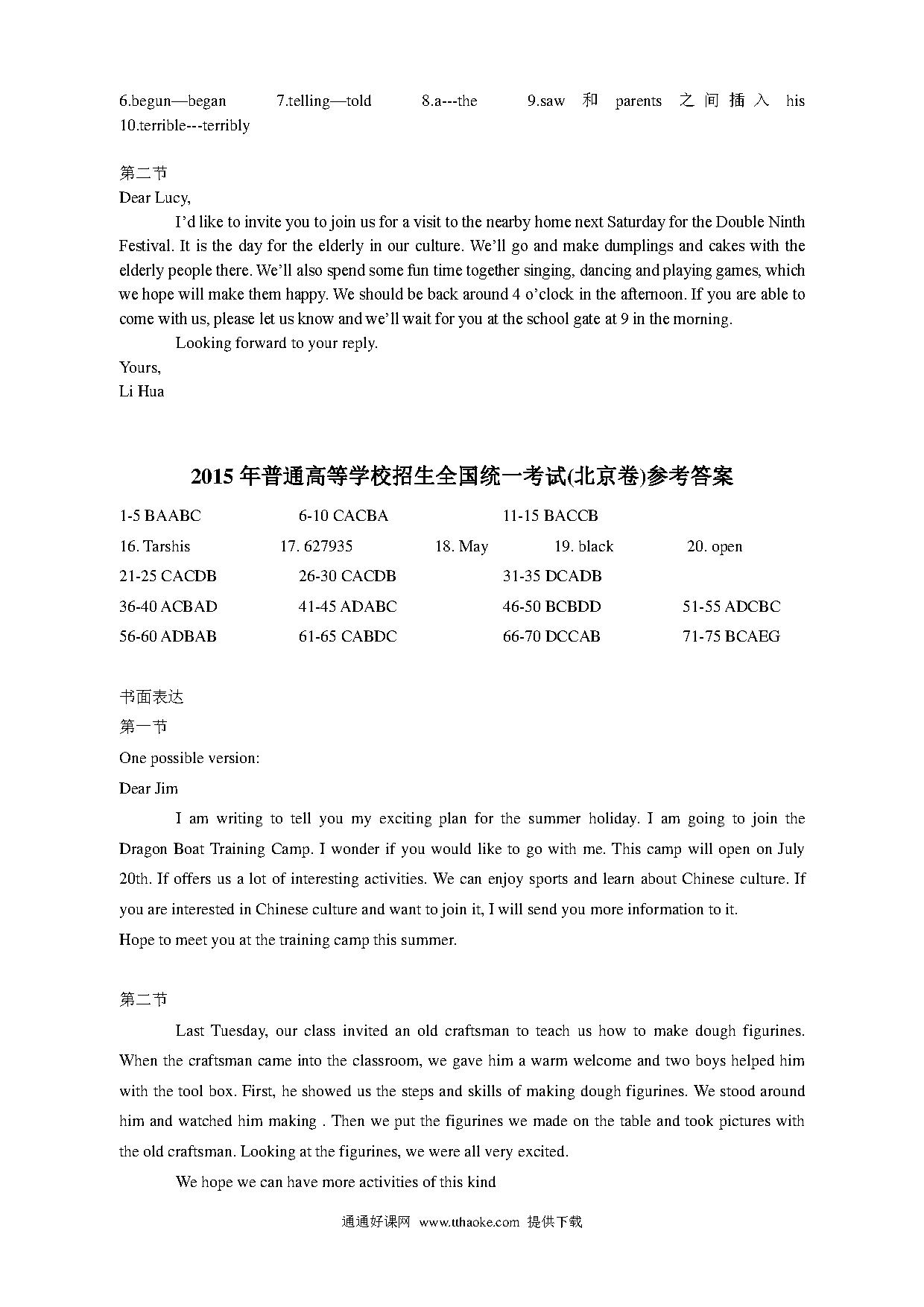 6.begun—began 7.telling—told 8.a---the 9.saw 和 parents 之间插入 his 10.terrible---terribly

第二节
Dear Lucy,

I'd like to invite you to join us for a visit to the nearby home next Saturday for the Double Ninth Festival. It is the day for the elderly in our culture. We'll go and make dumplings and cakes with the elderly people there. We'll also spend some fun time together singing, dancing and playing games, which we hope will make them happy. We should be back around 4 o'clock in the afternoon. If you are able to come with us, please let us know and we'll wait for you at the school gate at 9 in the morning.

Looking forward to your reply.

Yours,
Li Hua

2015 年普通高等学校招生全国统一考试(北京卷)参考答案

1-5 BAABC 6-10 CACBA 11-15 BACCB
16. Tarshis 17. 627935 18. May 19. black 20. open
21-25 CACDB 26-30 CACDB 31-35 DCADB
36-40 ACBAD 41-45 ADABC 46-50 BCBDD 51-55 ADCBC
56-60 ADBAB 61-65 CABDC 66-70 DCCAB 71-75 BCAEG

书面表达
第一节
One possible version:
Dear Jim

I am writing to tell you my exciting plan for the summer holiday. I am going to join the Dragon Boat Training Camp. I wonder if you would like to go with me. This camp will open on July 20th. If offers us a lot of interesting activities. We can enjoy sports and learn about Chinese culture. If you are interested in Chinese culture and want to join it, I will send you more information to it.
Hope to meet you at the training camp this summer.

第二节

Last Tuesday, our class invited an old craftsman to teach us how to make dough figurines. When the craftsman came into the classroom, we gave him a warm welcome and two boys helped him with the tool box. First, he showed us the steps and skills of making dough figurines. We stood around him and watched him making . Then we put the figurines we made on the table and took pictures with the old craftsman. Looking at the figurines, we were all very excited.

We hope we can have more activities of this kind

通通好课网 www.tthaoke.com 提供下载